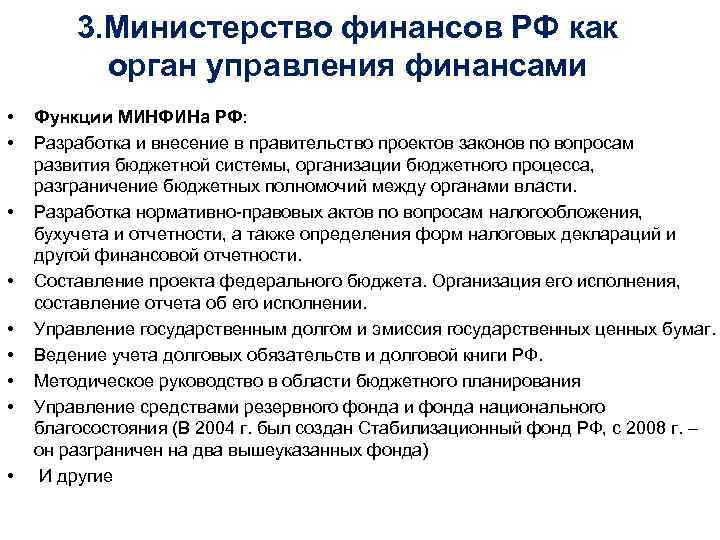 3.Министерство финансов РФ как орган управления финансами

• Функции МИНФИНа РФ:
• Разработка и внесение в правительство проектов законов по вопросам развития бюджетной системы, организации бюджетного процесса, разграничение бюджетных полномочий между органами власти.
• Разработка нормативно-правовых актов по вопросам налогообложения, бухучета и отчетности, а также определения форм налоговых деклараций и другой финансовой отчетности.
• Составление проекта федерального бюджета. Организация его исполнения, составление отчета об его исполнении.
• Управление государственным долгом и эмиссия государственных ценных бумаг.
• Ведение учета долговых обязательств и долговой книги РФ.
• Методическое руководство в области бюджетного планирования
• Управление средствами резервного фонда и фонда национального благосостояния (В 2004 г. был создан Стабилизационный фонд РФ, с 2008 г. – он разграничен на два вышеуказанных фонда)
• И другие